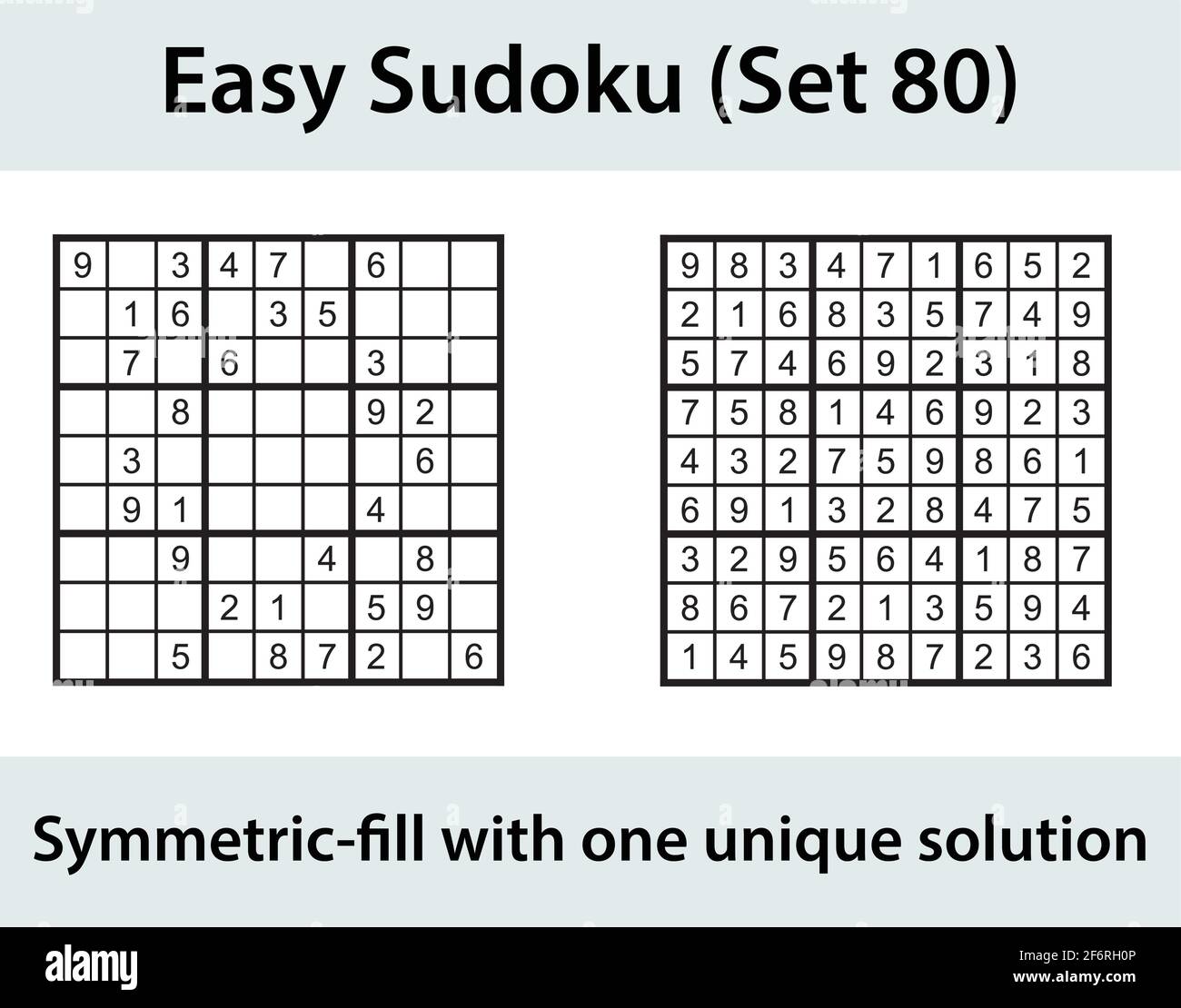 Easy Sudoku (Set 80)

| | | | | | | | | |
|---|---|---|---|---|---|---|---|---|
| 9 | | 3 | 4 | 7 | | 6 | | |
| | 1 | 6 | | 3 | 5 | | | |
| | 7 | | 6 | | | 3 | | |
| | | 8 | | | | 9 | 2 | |
| | 3 | | | | | | 6 | |
| | 9 | 1 | | | | 4 | | |
| | | 9 | | | 4 | | 8 | |
| | | | 2 | 1 | | 5 | 9 | |
| | | 5 | | 8 | 7 | 2 | | 6 |

| | | | | | | | | |
|---|---|---|---|---|---|---|---|---|
| 9 | 8 | 3 | 4 | 7 | 1 | 6 | 5 | 2 |
| 2 | 1 | 6 | 8 | 3 | 5 | 7 | 4 | 9 |
| 5 | 7 | 4 | 6 | 9 | 2 | 3 | 1 | 8 |
| 7 | 5 | 8 | 1 | 4 | 6 | 9 | 2 | 3 |
| 4 | 3 | 2 | 7 | 5 | 9 | 8 | 6 | 1 |
| 6 | 9 | 1 | 3 | 2 | 8 | 4 | 7 | 5 |
| 3 | 2 | 9 | 5 | 6 | 4 | 1 | 8 | 7 |
| 8 | 6 | 7 | 2 | 1 | 3 | 5 | 9 | 4 |
| 1 | 4 | 5 | 9 | 8 | 7 | 2 | 3 | 6 |

Symmetric-fill with one unique solution

alamy

Image ID: 2F6RH0P
www.alamy.com